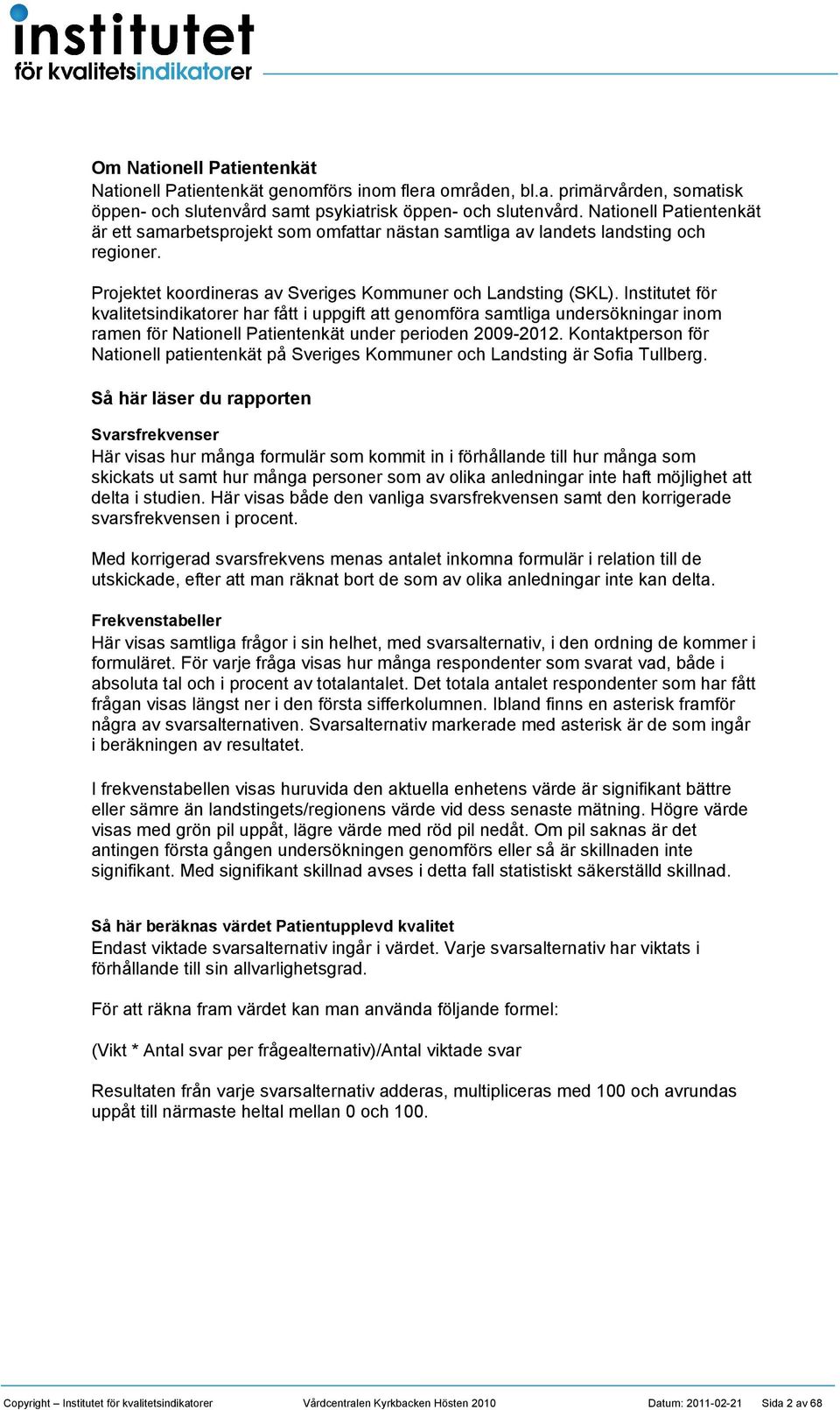 institutet för kvalitetsindikatorer

Om Nationell Patientenkät
Nationell Patientenkät genomförs inom flera områden, bl.a. primärvården, somatisk öppen- och slutenvård samt psykiatrisk öppen- och slutenvård. Nationell Patientenkät är ett samarbetsprojekt som omfattar nästan samtliga av landets landsting och regioner.

Projektet koordineras av Sveriges Kommuner och Landsting (SKL). Institutet för kvalitetsindikatorer har fått i uppgift att genomföra samtliga undersökningar inom ramen för Nationell Patientenkät under perioden 2009-2012. Kontaktperson för Nationell patientenkät på Sveriges Kommuner och Landsting är Sofia Tullberg.

Så här läser du rapporten

Svarsfrekvenser
Här visas hur många formulär som kommit in i förhållande till hur många som skickats ut samt hur många personer som av olika anledningar inte haft möjlighet att delta i studien. Här visas både den vanliga svarsfrekvensen samt den korrigerade svarsfrekvensen i procent.

Med korrigerad svarsfrekvens menas antalet inkomna formulär i relation till de utskickade, efter att man räknat bort de som av olika anledningar inte kan delta.

Frekvenstabeller
Här visas samtliga frågor i sin helhet, med svarsalternativ, i den ordning de kommer i formuläret. För varje fråga visas hur många respondenter som svarat vad, både i absoluta tal och i procent av totalantalet. Det totala antalet respondenter som har fått frågan visas längst ner i den första sifferkolumnen. Ibland finns en asterisk framför några av svarsalternativen. Svarsalternativ markerade med asterisk är de som ingår i beräkningen av resultatet.

I frekvenstabellen visas huruvida den aktuella enhetens värde är signifikant bättre eller sämre än landstingets/regionens värde vid dess senaste mätning. Högre värde visas med grön pil uppåt, lägre värde med röd pil nedåt. Om pil saknas är det antingen första gången undersökningen genomförs eller så är skillnaden inte signifikant. Med signifikant skillnad avses i detta fall statistiskt säkerställd skillnad.

Så här beräknas värdet Patientupplevd kvalitet
Endast viktade svarsalternativ ingår i värdet. Varje svarsalternativ har viktats i förhållande till sin allvarlighetsgrad.

För att räkna fram värdet kan man använda följande formel:

(Vikt * Antal svar per frågealternativ)/Antal viktade svar

Resultaten från varje svarsalternativ adderas, multipliceras med 100 och avrundas uppåt till närmaste heltal mellan 0 och 100.

Copyright – Institutet för kvalitetsindikatorer Vårdcentralen Kyrkbacken Hösten 2010 Datum: 2011-02-21 Sida 2 av 68